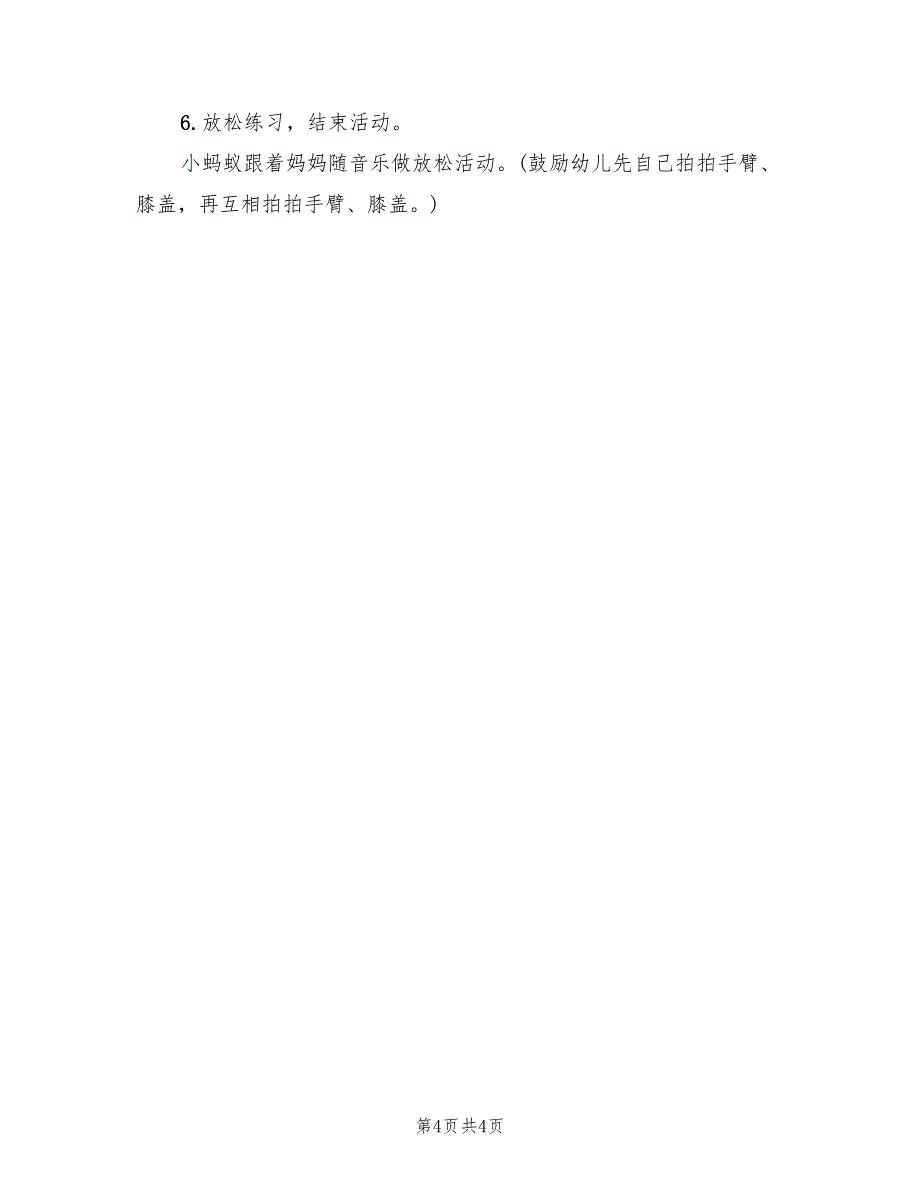 6. 放松练习，结束活动。

小蚂蚁跟着妈妈随音乐做放松活动。(鼓励幼儿先自己拍拍手臂、膝盖，再互相拍拍手臂、膝盖。)

第4页 共4页